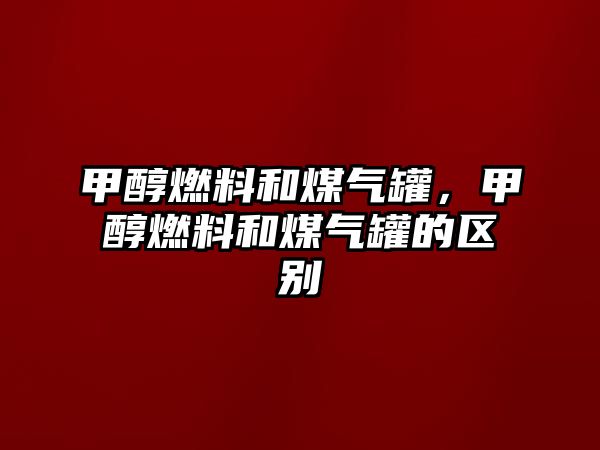 甲醇燃料和煤气罐，甲醇燃料和煤气罐的区别